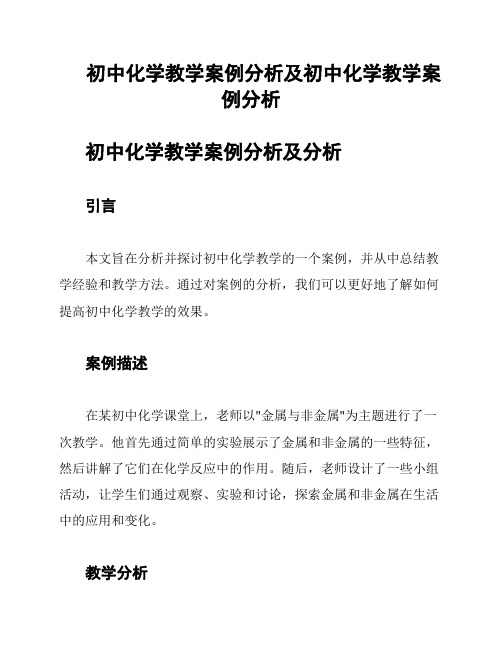 初中化学教学案例分析及初中化学教学案例分析

初中化学教学案例分析及分析

引言

本文旨在分析并探讨初中化学教学的一个案例，并从中总结教学经验和教学方法。通过对案例的分析，我们可以更好地了解如何提高初中化学教学的效果。

案例描述

在某初中化学课堂上，老师以"金属与非金属"为主题进行了一次教学。他首先通过简单的实验展示了金属和非金属的一些特征，然后讲解了它们在化学反应中的作用。随后，老师设计了一些小组活动，让学生们通过观察、实验和讨论，探索金属和非金属在生活中的应用和变化。

教学分析